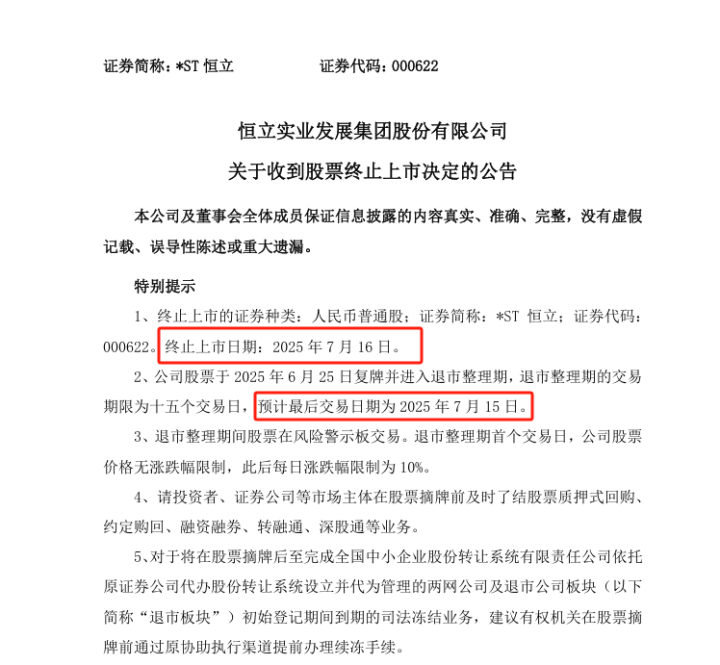 证券简称：*ST 恒立　　　　证券代码：000622

恒立实业发展集团股份有限公司

关于收到股票终止上市决定的公告

本公司及董事会全体成员保证信息披露的内容真实、准确、完整，没有虚假记载、误导性陈述或重大遗漏。

特别提示

1、终止上市的证券种类：人民币普通股；证券简称：*ST 恒立；证券代码：000622。终止上市日期：2025 年 7 月 16 日。

2、公司股票于 2025 年 6 月 25 日复牌并进入退市整理期，退市整理期的交易期限为十五个交易日，预计最后交易日期为 2025 年 7 月 15 日。

3、退市整理期间股票在风险警示板交易。退市整理期首个交易日，公司股票价格无涨跌幅限制，此后每日涨跌幅限制为 10%。

4、请投资者、证券公司等市场主体在股票摘牌前及时了结股票质押式回购、约定购回、融资融券、转融通、深股通等业务。

5、对于将在股票摘牌后至完成全国中小企业股份转让系统有限责任公司依托原证券公司代办股份转让系统设立并代为管理的两网公司及退市公司板块（以下简称“退市板块”）初始登记期间到期的司法冻结业务，建议有权机关在股票摘牌前通过原协助执行渠道提前办理续冻手续。